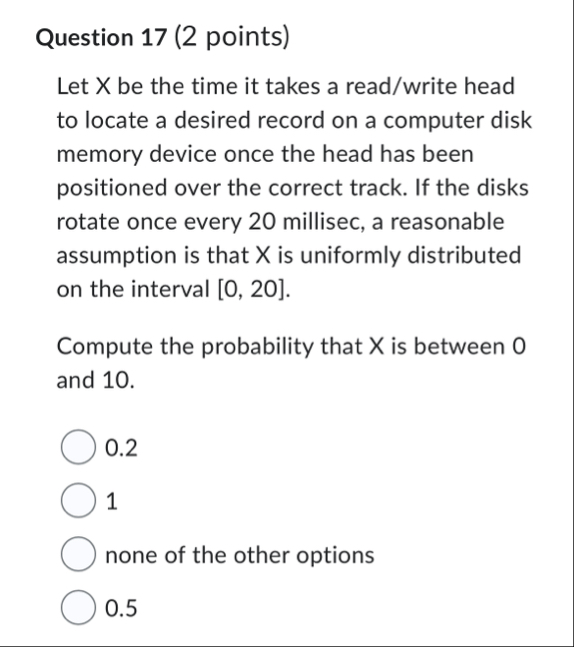 Question 17 (2 points)

Let X be the time it takes a read/write head to locate a desired record on a computer disk memory device once the head has been positioned over the correct track. If the disks rotate once every 20 millisec, a reasonable assumption is that X is uniformly distributed on the interval [0, 20].

Compute the probability that X is between 0 and 10.

0.2

1

none of the other options

0.5